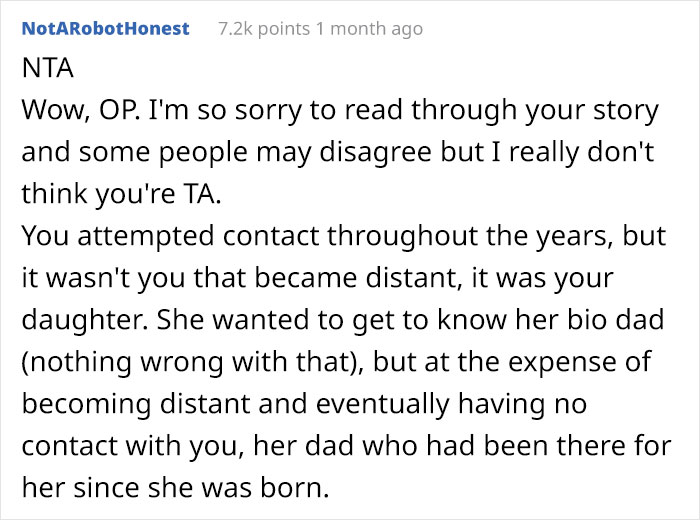 NotARobotHonest 7.2k points 1 month ago

NTA

Wow, OP. I'm so sorry to read through your story and some people may disagree but I really don't think you're TA.

You attempted contact throughout the years, but it wasn't you that became distant, it was your daughter. She wanted to get to know her bio dad (nothing wrong with that), but at the expense of becoming distant and eventually having no contact with you, her dad who had been there for her since she was born.